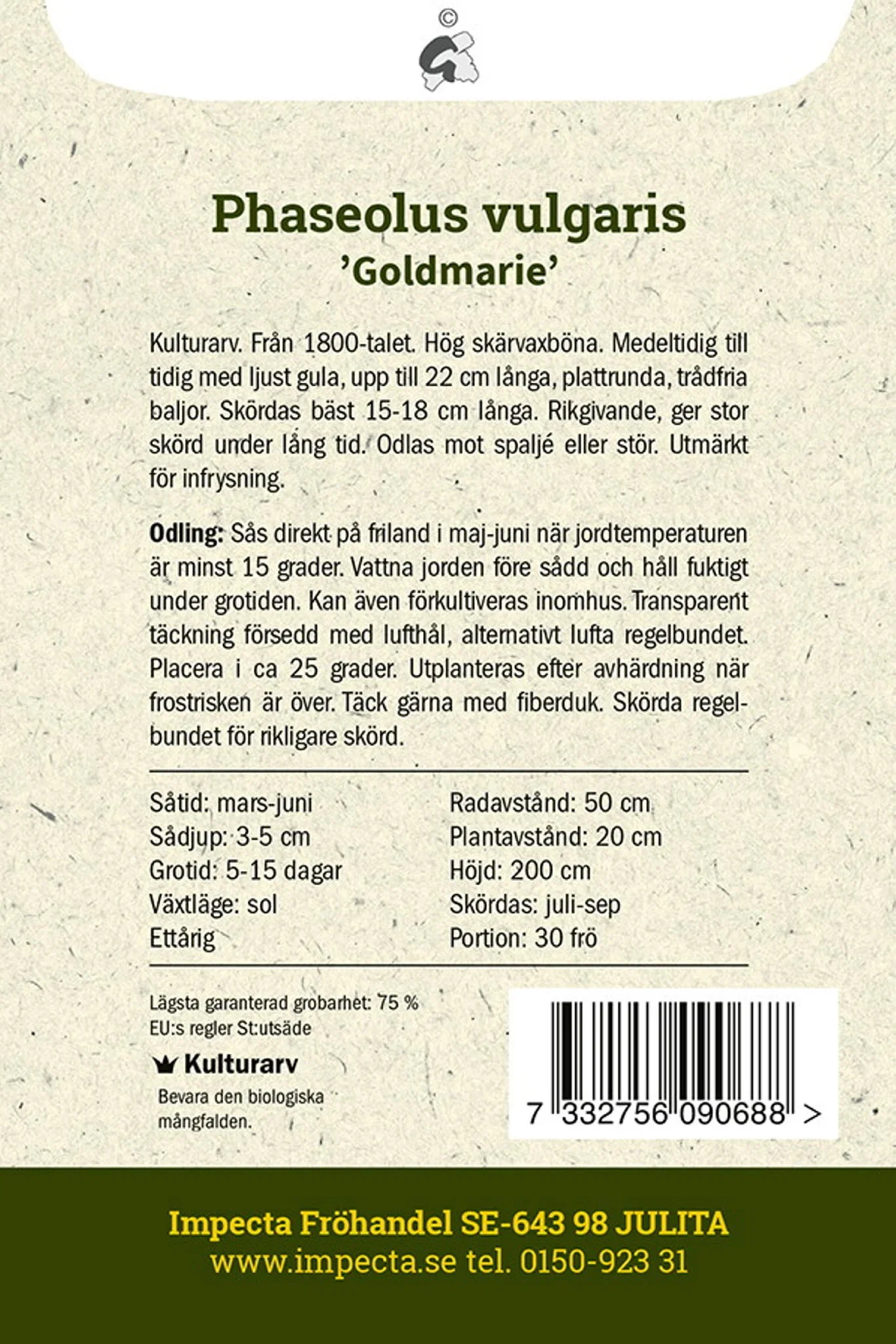 ©

Phaseolus vulgaris
'Goldmarie'

Kulturarv. Från 1800-talet. Hög skärvaxböna. Medeltidig till tidig med ljust gula, upp till 22 cm långa, plattrunda, trådfria baljor. Skördas bäst 15-18 cm långa. Rikgivande, ger stor skörd under lång tid. Odlas mot spaljé eller stör. Utmärkt för infrysning.

Odling: Sås direkt på friland i maj-juni när jordtemperaturen är minst 15 grader. Vattna jorden före sådd och håll fuktigt under grotiden. Kan även förkultiveras inomhus. Transparent täckning försedd med lufthål, alternativt lufta regelbundet. Placera i ca 25 grader. Utplanteras efter avhärdning när frostrisken är över. Täck gärna med fiberduk. Skörda regelbundet för rikligare skörd.

Såtid: mars-juni
Sådjup: 3-5 cm
Grotid: 5-15 dagar
Växtläge: sol
Ettårig

Radavstånd: 50 cm
Plantavstånd: 20 cm
Höjd: 200 cm
Skördas: juli-sep
Portion: 30 frö

Lägsta garanterad grobarhet: 75 %
EU:s regler St:utsäde

Kulturarv
Bevara den biologiska mångfalden.

7 332756 090688 >

Impecta Fröhandel SE-643 98 JULITA
www.impecta.se tel. 0150-923 31